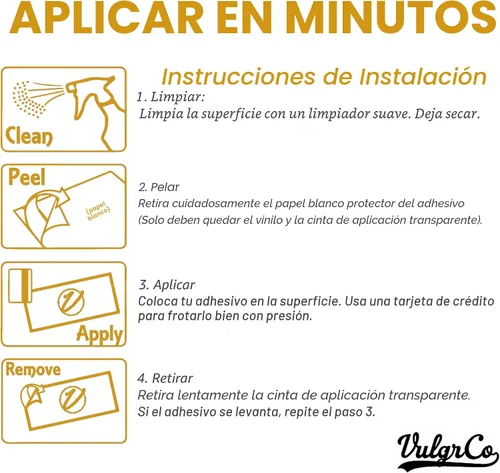 APLICAR EN MINUTOS

Instrucciones de Instalación

Clean

1. Limpiar:
Limpia la superficie con un limpiador suave. Deja secar.

Peel

(papel blanco)

2. Pelar
Retira cuidadosamente el papel blanco protector del adhesivo (Solo deben quedar el vinilo y la cinta de aplicación transparente).

Apply

3. Aplicar
Coloca tu adhesivo en la superficie. Usa una tarjeta de crédito para frotarlo bien con presión.

Remove

4. Retirar
Retira lentamente la cinta de aplicación transparente. Si el adhesivo se levanta, repite el paso 3.

VulgrCo